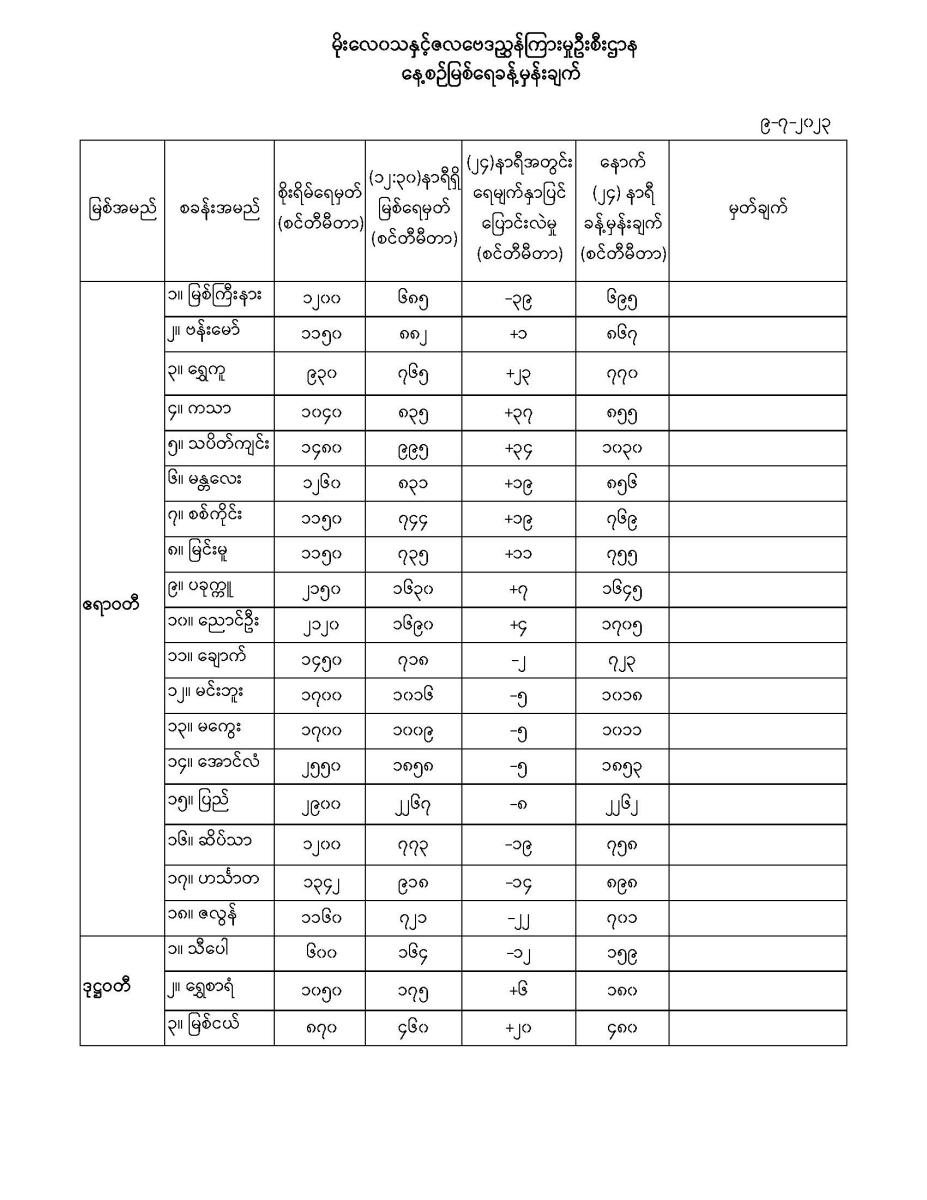 မိုးလေဝသနှင့်ဇလဗေဒညွှန်ကြားမှုဦးစီးဌာန
နေ့စဉ်မြစ်ရေခန့်မှန်းချက်

၉-၇-၂၀၂၃

| မြစ်အမည် | စခန်းအမည် | စိုးရိမ်ရေမှတ် (စင်တီမီတာ) | (၁၂:၃၀)နာရီရှိ မြစ်ရေမှတ် (စင်တီမီတာ) | (၂၄)နာရီအတွင်း ရေမျက်နှာပြင် ပြောင်းလဲမှု (စင်တီမီတာ) | နောက် (၂၄) နာရီ ခန့်မှန်းချက် (စင်တီမီတာ) | မှတ်ချက် |
|---|---|---|---|---|---|---|
| ဧရာဝတီ | ၁။ မြစ်ကြီးနား | ၁၂၀၀ | ၆၈၅ | -၃၉ | ၆၉၅ | |
| | ၂။ ဗန်းမော် | ၁၁၅၀ | ၈၈၂ | +၁ | ၈၆၇ | |
| | ၃။ ရွှေကူ | ၉၃၀ | ၇၆၅ | +၂၃ | ၇၇၀ | |
| | ၄။ ကသာ | ၁၀၄၀ | ၈၃၅ | +၃၇ | ၈၅၅ | |
| | ၅။ သပိတ်ကျင်း | ၁၄၈၀ | ၉၉၅ | +၃၄ | ၁၀၃၀ | |
| | ၆။ မန္တလေး | ၁၂၆၀ | ၈၃၁ | +၁၉ | ၈၅၆ | |
| | ၇။ စစ်ကိုင်း | ၁၁၅၀ | ၇၄၄ | +၁၉ | ၇၆၉ | |
| | ၈။ မြင်းမူ | ၁၁၅၀ | ၇၃၅ | +၁၁ | ၇၅၅ | |
| | ၉။ ပခုက္ကူ | ၂၁၅၀ | ၁၆၃၀ | +၇ | ၁၆၄၅ | |
| | ၁၀။ ညောင်ဦး | ၂၁၂၀ | ၁၆၉၀ | +၄ | ၁၇၀၅ | |
| | ၁၁။ ချောက် | ၁၄၅၀ | ၇၁၈ | -၂ | ၇၂၃ | |
| | ၁၂။ မင်းဘူး | ၁၇၀၀ | ၁၀၁၆ | -၅ | ၁၀၁၈ | |
| | ၁၃။ မကွေး | ၁၇၀၀ | ၁၀၀၉ | -၅ | ၁၀၁၁ | |
| | ၁၄။ အောင်လံ | ၂၅၅၀ | ၁၈၅၈ | -၅ | ၁၈၅၃ | |
| | ၁၅။ ပြည် | ၂၉၀၀ | ၂၂၆၇ | -၈ | ၂၂၆၂ | |
| | ၁၆။ ဆိပ်သာ | ၁၂၀၀ | ၇၇၃ | -၁၉ | ၇၅၈ | |
| | ၁၇။ ဟင်္သာတ | ၁၃၄၂ | ၉၁၈ | -၁၄ | ၈၉၈ | |
| | ၁၈။ ဇလွန် | ၁၁၆၀ | ၇၂၁ | -၂၂ | ၇၀၁ | |
| ဒုဋ္ဌဝတီ | ၁။ သီပေါ | ၆၀၀ | ၁၆၄ | -၁၂ | ၁၅၉ | |
| | ၂။ ရွှေစာရံ | ၁၀၅၀ | ၁၇၅ | +၆ | ၁၈၀ | |
| | ၃။ မြစ်ငယ် | ၈၇၀ | ၄၆၀ | +၂၀ | ၄၈၀ | |